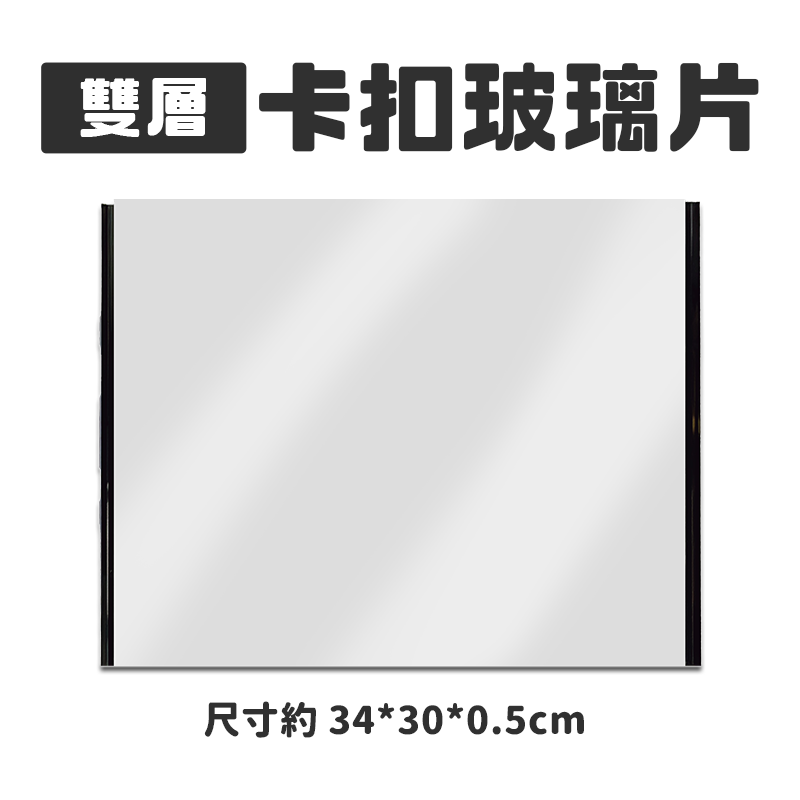 雙層 卡扣玻璃片

尺寸約 34*30*0.5cm